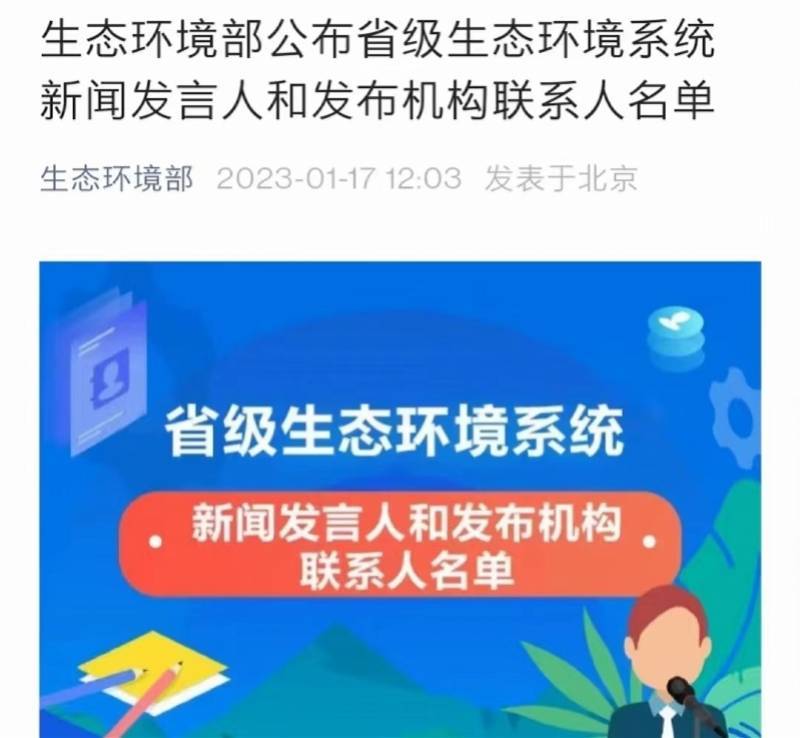 生态环境部公布省级生态环境系统新闻发言人和发布机构联系人名单

生态环境部 2023-01-17 12:03 发表于北京

省级生态环境系统

新闻发言人和发布机构联系人名单